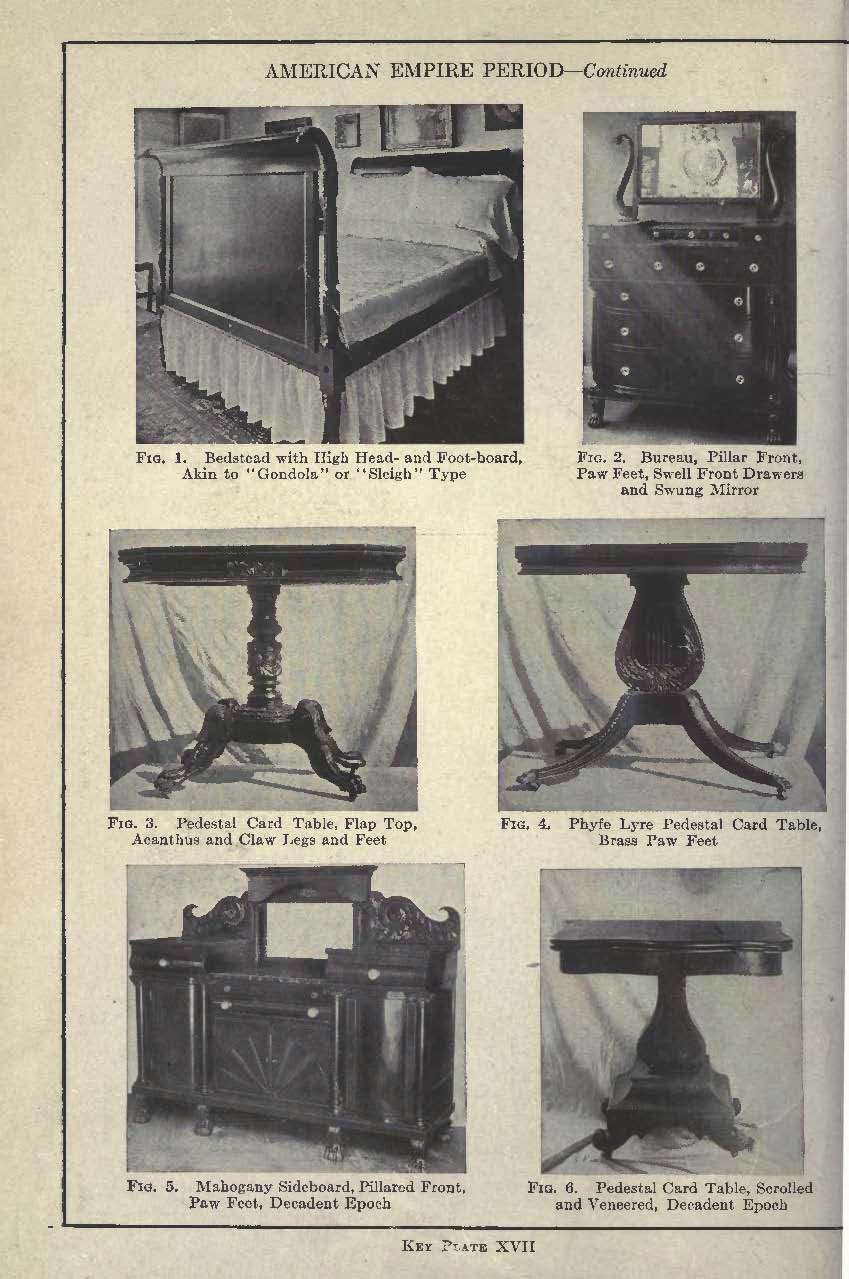 AMERICAN EMPIRE PERIOD—Continued

FIG. 1. Bedstead with High Head- and Foot-board, Akin to "Gondola" or "Sleigh" Type

FIG. 2. Bureau, Pillar Front, Paw Feet, Swell Front Drawers and Swung Mirror

FIG. 3. Pedestal Card Table, Flap Top, Acanthus and Claw Legs and Feet

FIG. 4. Phyfe Lyre Pedestal Card Table, Brass Paw Feet

FIG. 5. Mahogany Sideboard, Pillared Front, Paw Feet, Decadent Epoch

FIG. 6. Pedestal Card Table, Scrolled and Veneered, Decadent Epoch

KEY PLATE XVII